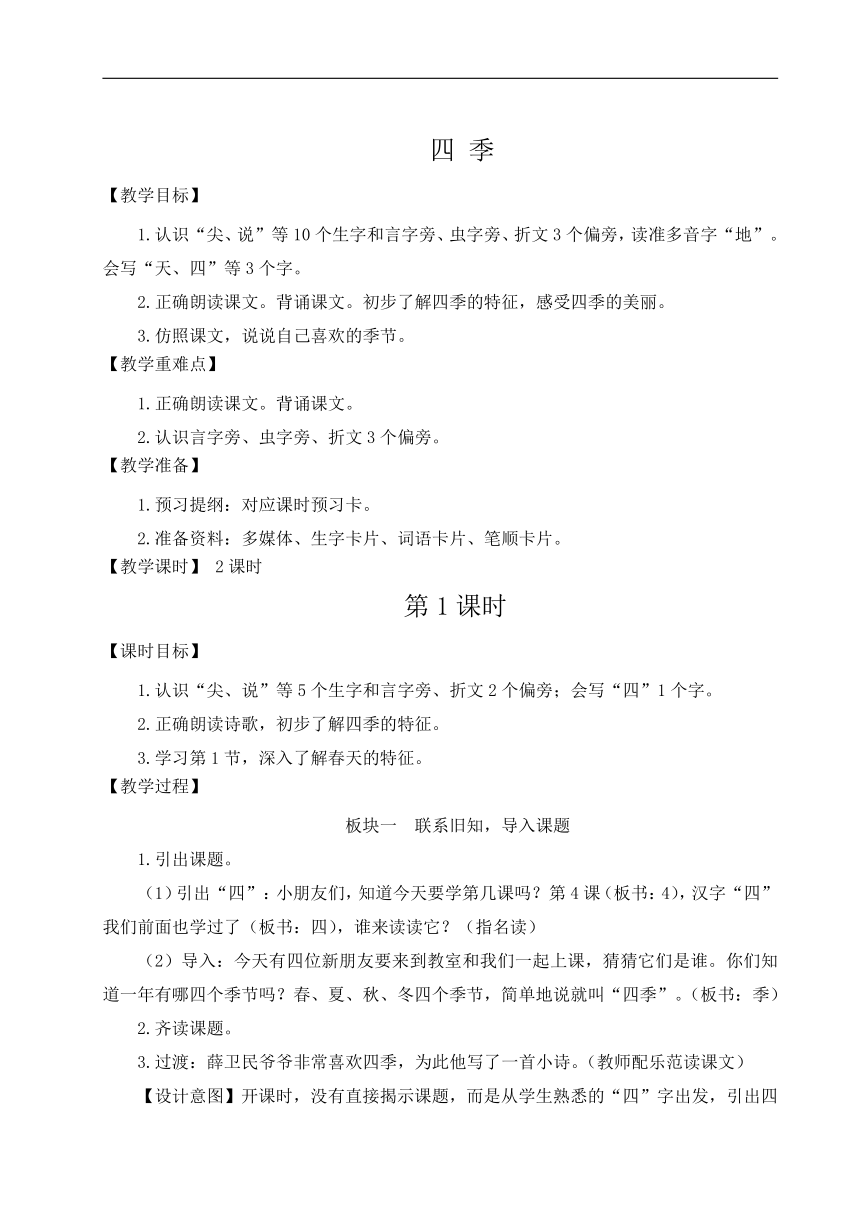 四 季

【教学目标】

1.认识“尖、说”等10个生字和言字旁、虫字旁、折文3个偏旁，读准多音字“地”。会写“天、四”等3个字。

2.正确朗读课文。背诵课文。初步了解四季的特征，感受四季的美丽。

3.仿照课文，说说自己喜欢的季节。

【教学重难点】

1.正确朗读课文。背诵课文。

2.认识言字旁、虫字旁、折文3个偏旁。

【教学准备】

1.预习提纲：对应课时预习卡。

2.准备资料：多媒体、生字卡片、词语卡片、笔顺卡片。

【教学课时】 2课时

第1课时

【课时目标】

1.认识“尖、说”等5个生字和言字旁、折文2个偏旁；会写“四”1个字。

2.正确朗读诗歌，初步了解四季的特征。

3.学习第1节，深入了解春天的特征。

【教学过程】

板块一 联系旧知，导入课题

1.引出课题。

（1）引出“四”：小朋友们，知道今天要学第几课吗？第4课（板书：4），汉字“四”我们前面也学过了（板书：四），谁来读读它？（指名读）

（2）导入：今天有四位新朋友要来到教室和我们一起上课，猜猜它们是谁。你们知道一年有哪四个季节吗？春、夏、秋、冬四个季节，简单地说就叫“四季”。（板书：季）

2.齐读课题。

3.过渡：薛卫民爷爷非常喜欢四季，为此他写了一首小诗。（教师配乐范读课文）

【设计意图】开课时，没有直接揭示课题，而是从学生熟悉的“四”字出发，引出四